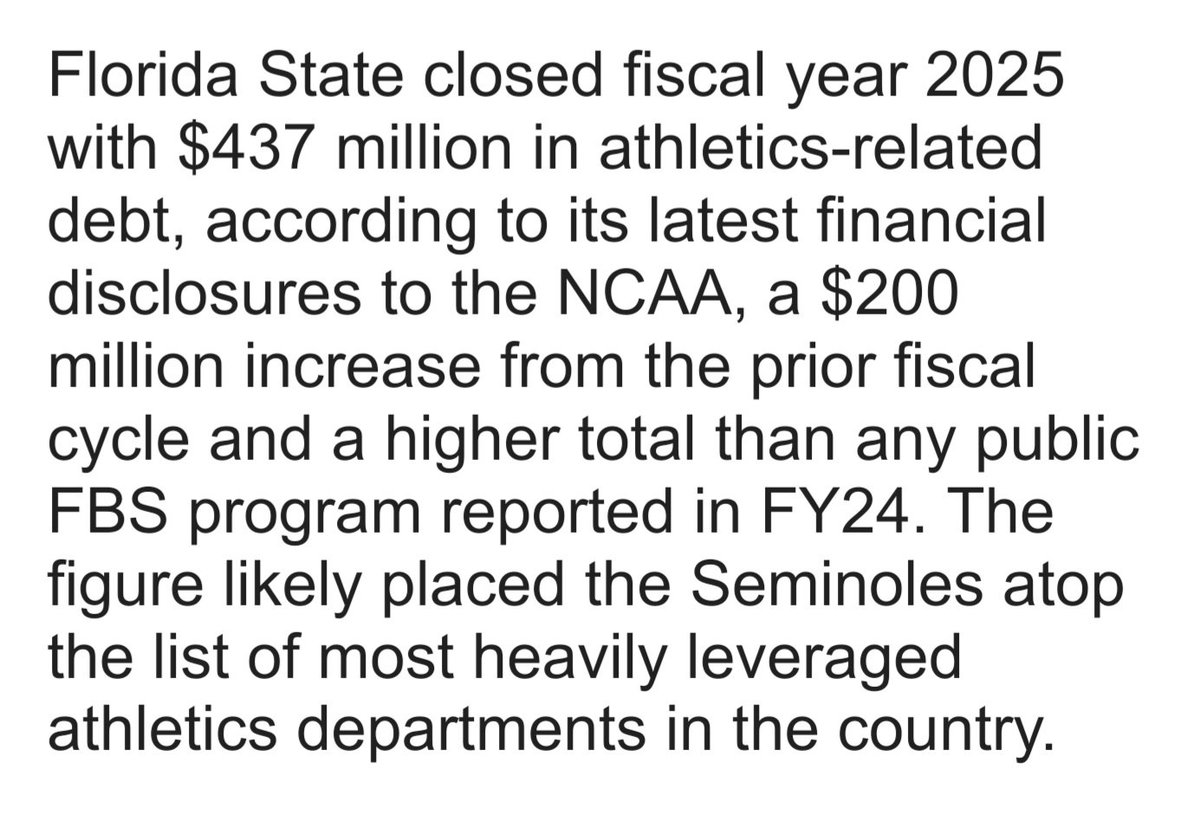 Florida State closed fiscal year 2025 with \$437 million in athletics-related debt, according to its latest financial disclosures to the NCAA, a \$200 million increase from the prior fiscal cycle and a higher total than any public FBS program reported in FY24. The figure likely placed the Seminoles atop the list of most heavily leveraged athletics departments in the country.